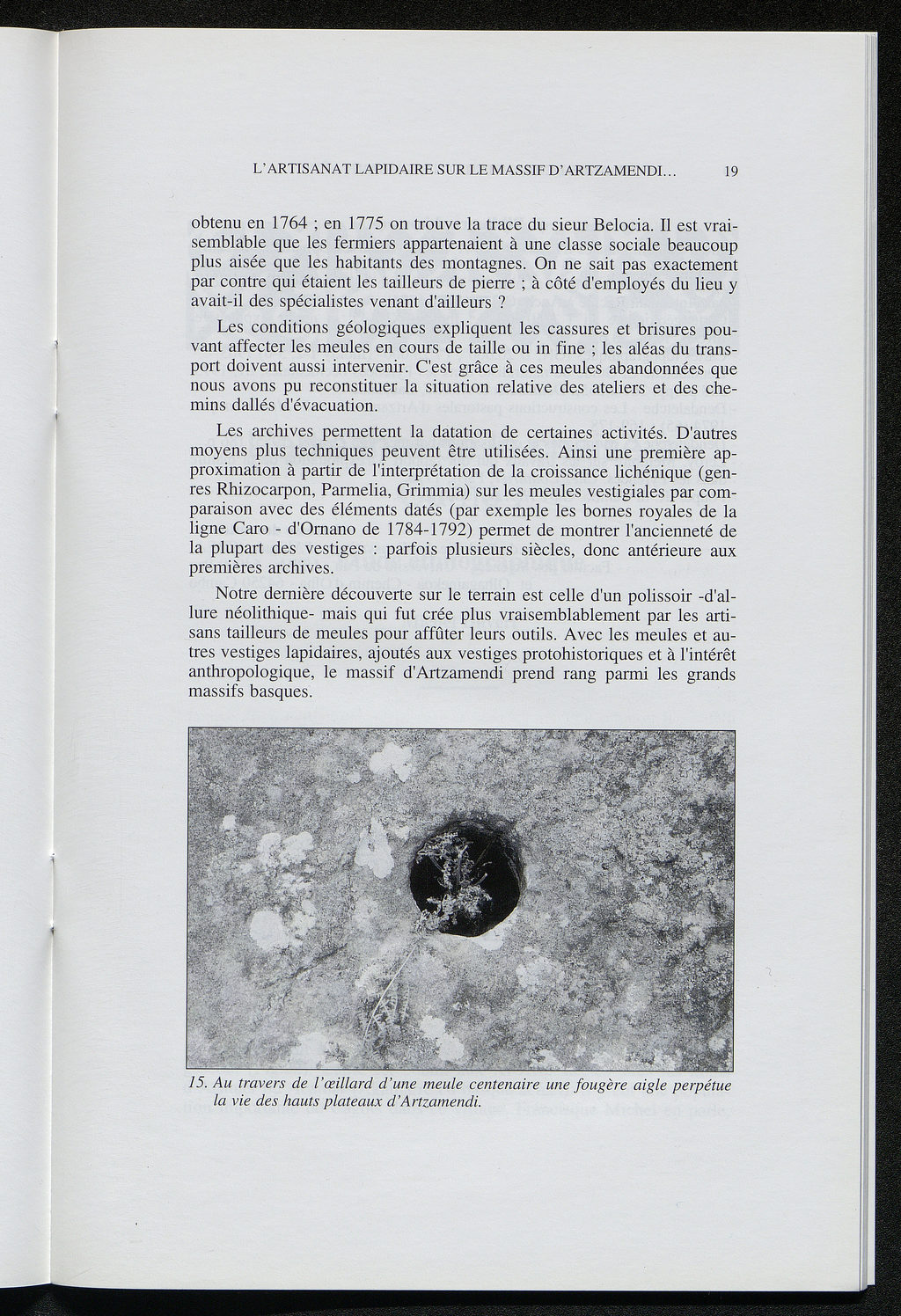 L'ARTISANAT LAPIDAIRE SUR LE MASSIF D'ARTZAMENDI... 19

obtenu en 1764 ; en 1775 on trouve la trace du sieur Belocia. Il est vraisemblable que les fermiers appartenaient à une classe sociale beaucoup plus aisée que les habitants des montagnes. On ne sait pas exactement par contre qui étaient les tailleurs de pierre ; à côté d'employés du lieu y avait-il des spécialistes venant d'ailleurs ?

Les conditions géologiques expliquent les cassures et brisures pouvant affecter les meules en cours de taille ou in fine ; les aléas du transport doivent aussi intervenir. C'est grâce à ces meules abandonnées que nous avons pu reconstituer la situation relative des ateliers et des chemins dallés d'évacuation.

Les archives permettent la datation de certaines activités. D'autres moyens plus techniques peuvent être utilisées. Ainsi une première approximation à partir de l'interprétation de la croissance lichénique (genres Rhizocarpon, Parmelia, Grimmia) sur les meules vestigiales par comparaison avec des éléments datés (par exemple les bornes royales de la ligne Caro - d'Ornano de 1784-1792) permet de montrer l'ancienneté de la plupart des vestiges : parfois plusieurs siècles, donc antérieure aux premières archives.

Notre dernière découverte sur le terrain est celle d'un polissoir -d'allure néolithique- mais qui fut crée plus vraisemblablement par les artisans tailleurs de meules pour affûter leurs outils. Avec les meules et autres vestiges lapidaires, ajoutés aux vestiges protohistoriques et à l'intérêt anthropologique, le massif d'Artzamendi prend rang parmi les grands massifs basques.

15. Au travers de l'œillard d'une meule centenaire une fougère aigle perpétue la vie des hauts plateaux d'Artzamendi.